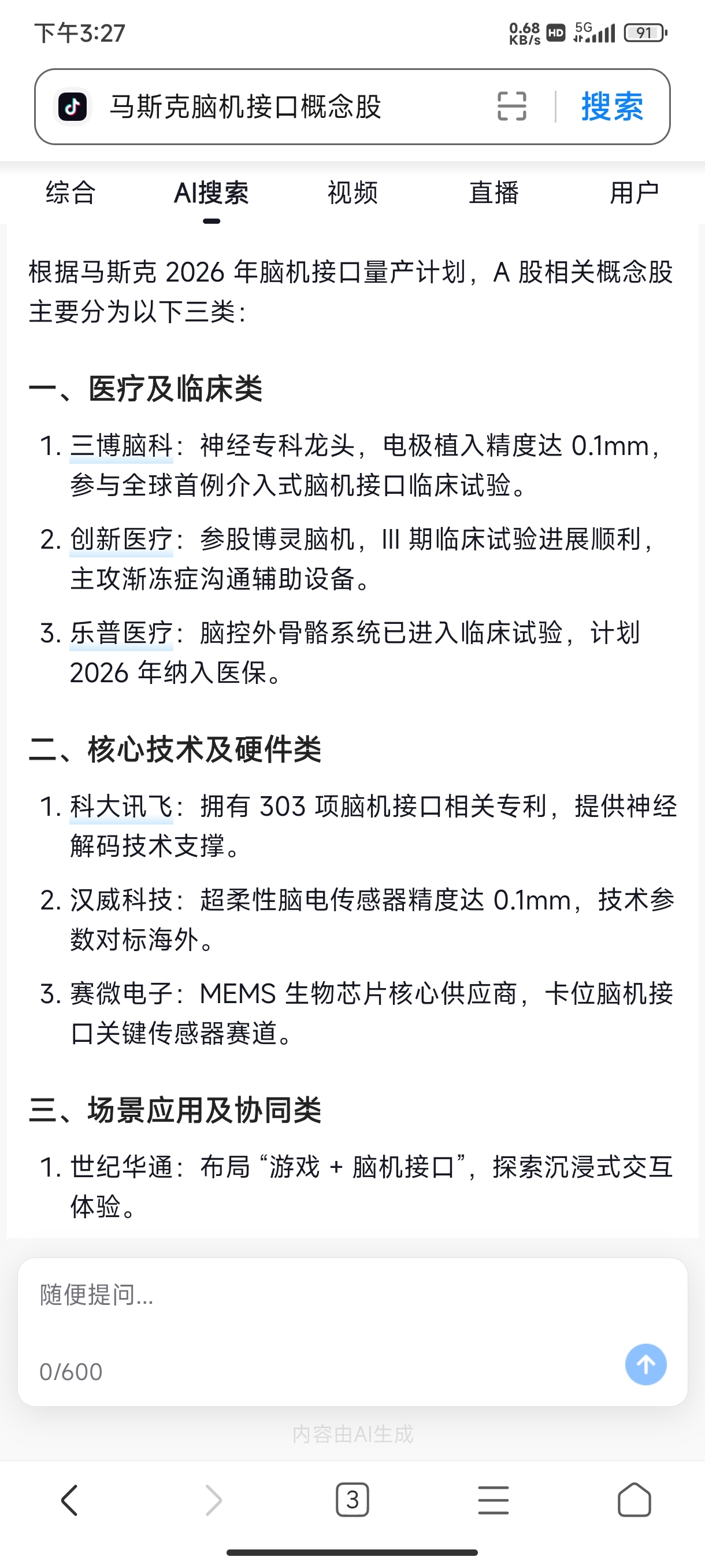 下午3:27 0.68 KB/s HD 5G 91

马斯克脑机接口概念股

搜索

综合 AI搜索 视频 直播 用户

根据马斯克 2026 年脑机接口量产计划，A 股相关概念股主要分为以下三类：

一、医疗及临床类

1. 三博脑科：神经专科龙头，电极植入精度达 0.1mm，参与全球首例介入式脑机接口临床试验。

2. 创新医疗：参股博灵脑机，III 期临床试验进展顺利，主攻渐冻症沟通辅助设备。

3. 乐普医疗：脑控外骨骼系统已进入临床试验，计划 2026 年纳入医保。

二、核心技术及硬件类

1. 科大讯飞：拥有 303 项脑机接口相关专利，提供神经解码技术支撑。

2. 汉威科技：超柔性脑电传感器精度达 0.1mm，技术参数对标海外。

3. 赛微电子：MEMS 生物芯片核心供应商，卡位脑机接口关键传感器赛道。

三、场景应用及协同类

1. 世纪华通：布局“游戏 + 脑机接口”，探索沉浸式交互体验。

随便提问...

0/600

内容由AI生成

3